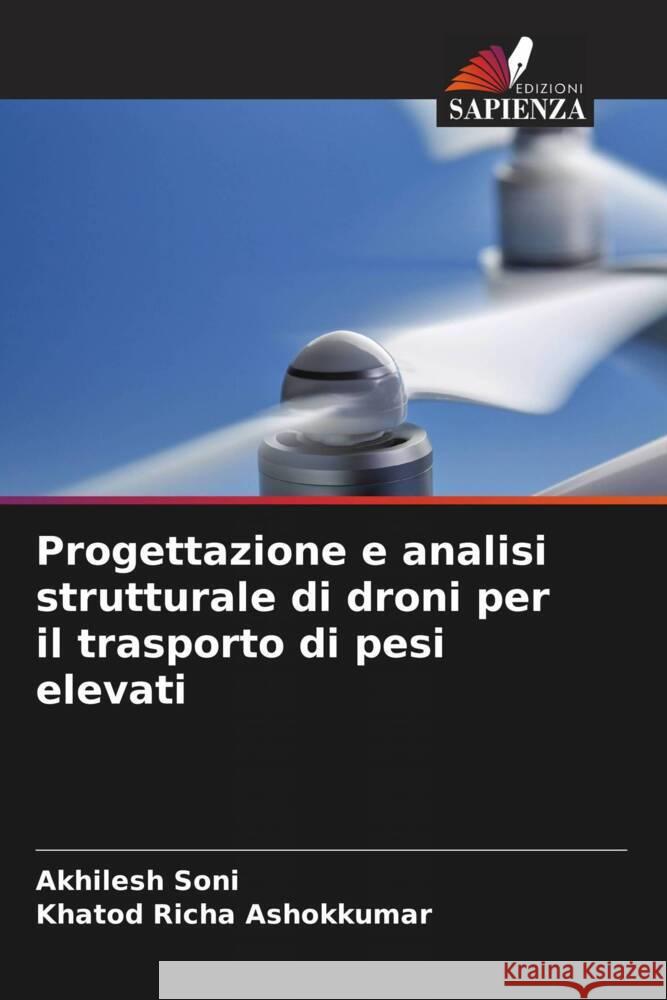 EDIZIONI
SAPIENZA

Progettazione e analisi strutturale di droni per il trasporto di pesi elevati

Akhilesh Soni
Khatod Richa Ashokkumar